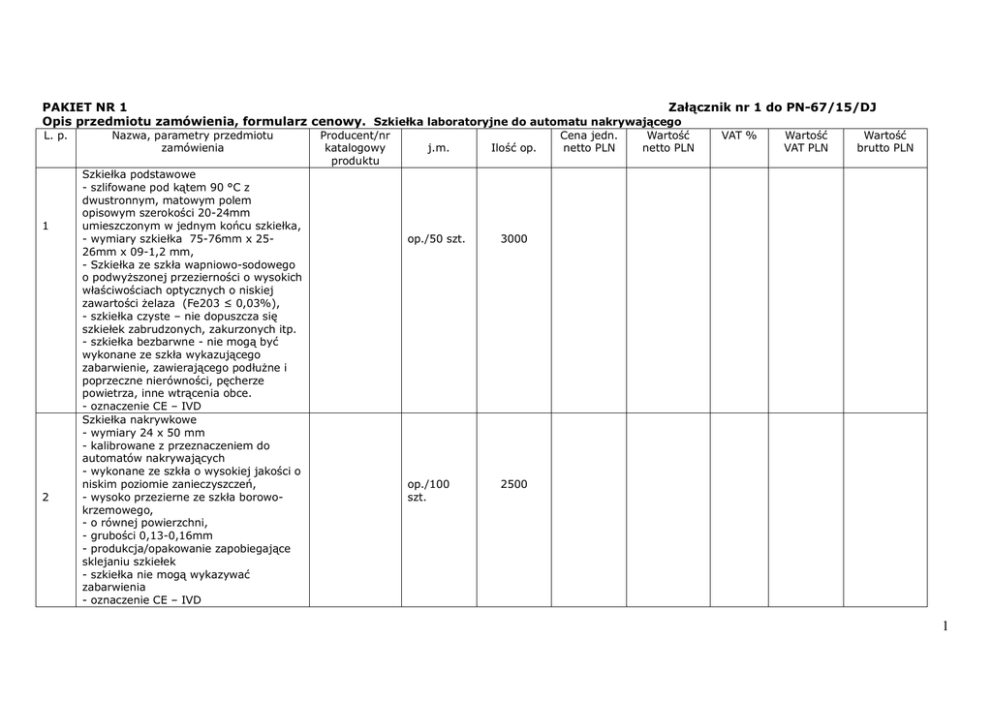 PAKIET NR 1 Załącznik nr 1 do PN-67/15/DJ
Opis przedmiotu zamówienia, formularz cenowy. Szkiełka laboratoryjne do automatu nakrywającego

| L. p. | Nazwa, parametry przedmiotu zamówienia | Producent/nr katalogowy produktu | j.m. | Ilość op. | Cena jedn. netto PLN | Wartość netto PLN | VAT % | Wartość VAT PLN | Wartość brutto PLN |
|---|---|---|---|---|---|---|---|---|---|
| 1 | Szkiełka podstawowe - szlifowane pod kątem 90 °C z dwustronnym, matowym polem opisowym szerokości 20-24mm umieszczonym w jednym końcu szkiełka, - wymiary szkiełka 75-76mm x 25-26mm x 09-1,2 mm, - Szkiełka ze szkła wapniowo-sodowego o podwyższonej przezierności o wysokich właściwościach optycznych o niskiej zawartości żelaza (Fe203 ≤ 0,03%), - szkiełka czyste – nie dopuszcza się szkiełek zabrudzonych, zakurzonych itp. - szkiełka bezbarwne - nie mogą być wykonane ze szkła wykazującego zabarwienie, zawierającego podłużne i poprzeczne nierówności, pęcherze powietrza, inne wtrącenia obce. - oznaczenie CE – IVD | | op./50 szt. | 3000 | | | | | |
| 2 | Szkiełka nakrywkowe - wymiary 24 x 50 mm - kalibrowane z przeznaczeniem do automatów nakrywających - wykonane ze szkła o wysokiej jakości o niskim poziomie zanieczyszczeń, - wysoko przezierne ze szkła borowo-krzemowego, - o równej powierzchni, - grubości 0,13-0,16mm - produkcja/opakowanie zapobiegające sklejaniu szkiełek - szkiełka nie mogą wykazywać zabarwienia - oznaczenie CE – IVD | | op./100 szt. | 2500 | | | | | |

1